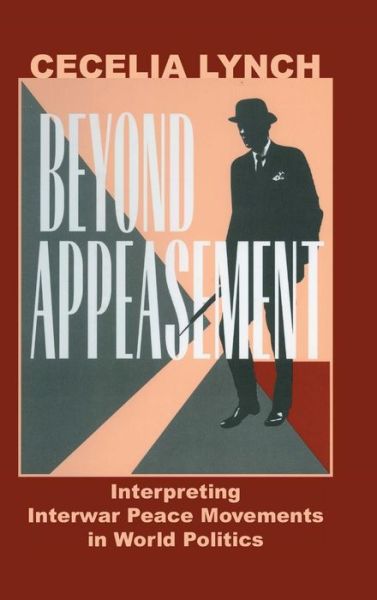 CECELIA LYNCH

BEYOND APPEASEMENT

Interpreting Interwar Peace Movements in World Politics